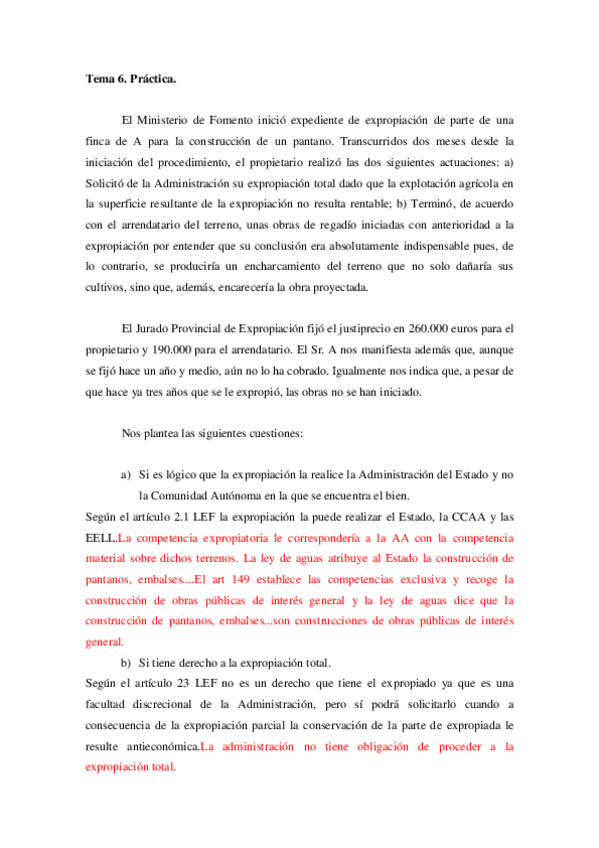 Tema 6. Práctica.

El Ministerio de Fomento inició expediente de expropiación de parte de una finca de A para la construcción de un pantano. Transcurridos dos meses desde la iniciación del procedimiento, el propietario realizó las dos siguientes actuaciones: a) Solicitó de la Administración su expropiación total dado que la explotación agrícola en la superficie resultante de la expropiación no resulta rentable; b) Terminó, de acuerdo con el arrendatario del terreno, unas obras de regadío iniciadas con anterioridad a la expropiación por entender que su conclusión era absolutamente indispensable pues, de lo contrario, se produciría un encharcamiento del terreno que no solo dañaría sus cultivos, sino que, además, encarecería la obra proyectada.

El Jurado Provincial de Expropiación fijó el justiprecio en 260.000 euros para el propietario y 190.000 para el arrendatario. El Sr. A nos manifiesta además que, aunque se fijó hace un año y medio, aún no lo ha cobrado. Igualmente nos indica que, a pesar de que hace ya tres años que se le expropió, las obras no se han iniciado.

Nos plantea las siguientes cuestiones:

a) Si es lógico que la expropiación la realice la Administración del Estado y no la Comunidad Autónoma en la que se encuentra el bien.

Según el artículo 2.1 LEF la expropiación la puede realizar el Estado, la CCAA y las EELL.La competencia expropiatoria le correspondería a la AA con la competencia material sobre dichos terrenos. La ley de aguas atribuye al Estado la construcción de pantanos, embalses....El art 149 establece las competencias exclusiva y recoge la construcción de obras públicas de interés general y la ley de aguas dice que la construcción de pantanos, embalses...son construcciones de obras públicas de interés general.

b) Si tiene derecho a la expropiación total.

Según el artículo 23 LEF no es un derecho que tiene el expropiado ya que es una facultad discrecional de la Administración, pero sí podrá solicitarlo cuando a consecuencia de la expropiación parcial la conservación de la parte de expropiada le resulte antieconómica.La administración no tiene obligación de proceder a la expropiación total.